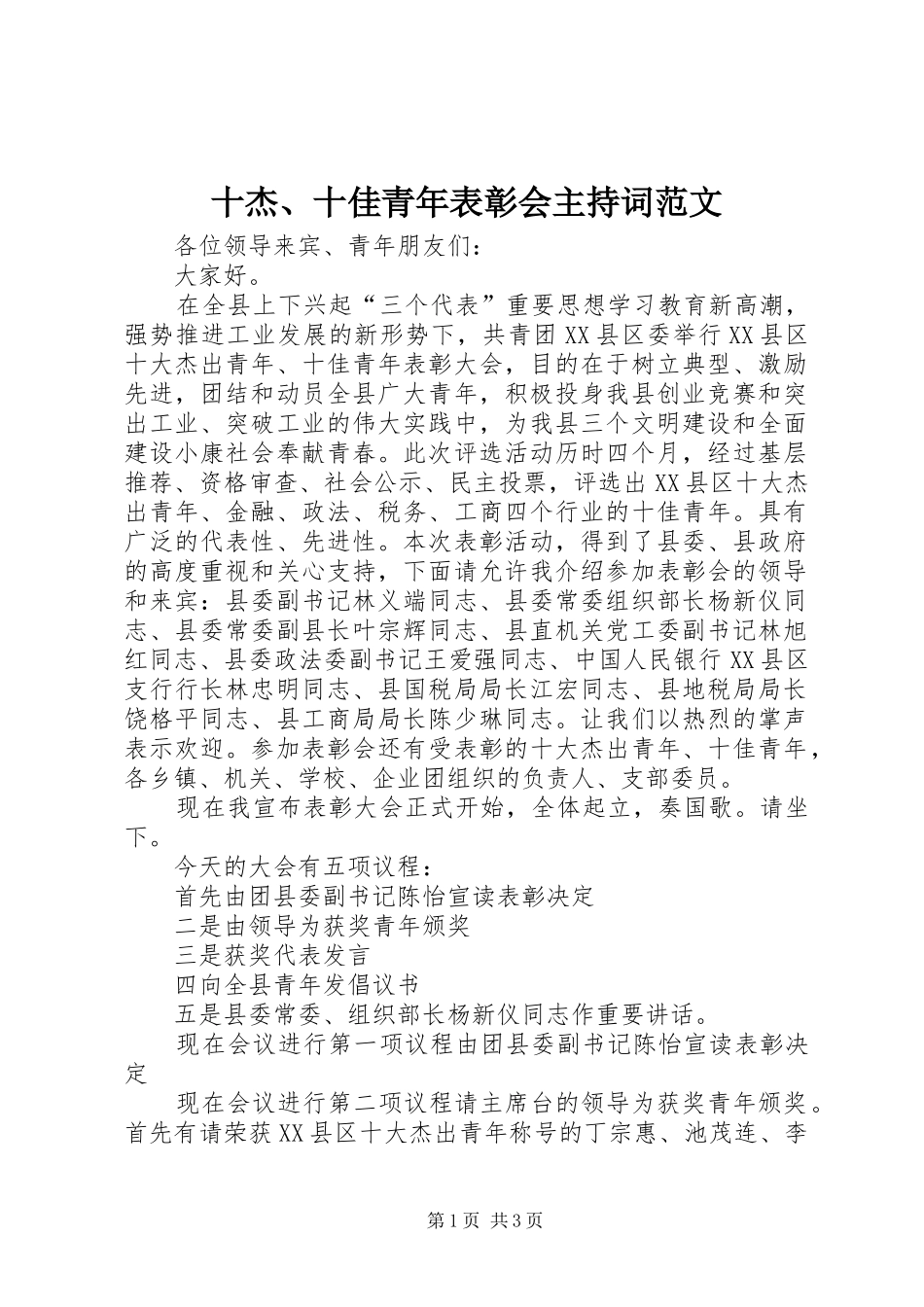 十杰、十佳青年表彰会主持词范文

各位领导来宾、青年朋友们：

大家好。

在全县上下兴起“三个代表”重要思想学习教育新高潮，强势推进工业发展的新形势下，共青团XX县区委举行XX县区十大杰出青年、十佳青年表彰大会，目的在于树立典型、激励先进，团结和动员全县广大青年，积极投身我县创业竞赛和突出工业、突破工业的伟大实践中，为我县三个文明建设和全面建设小康社会奉献青春。此次评选活动历时四个月，经过基层推荐、资格审查、社会公示、民主投票，评选出XX县区十大杰出青年、金融、政法、税务、工商四个行业的十佳青年。具有广泛的代表性、先进性。本次表彰活动，得到了县委、县政府的高度重视和关心支持，下面请允许我介绍参加表彰会的领导和来宾：县委副书记林义端同志、县委常委组织部长杨新仪同志、县委常委副县长叶宗辉同志、县直机关党工委副书记林旭红同志、县委政法委副书记王爱强同志、中国人民银行XX县区支行行长林忠明同志、县国税局局长江宏同志、县地税局局长饶格平同志、县工商局局长陈少琳同志。让我们以热烈的掌声表示欢迎。参加表彰会还有受表彰的十大杰出青年、十佳青年，各乡镇、机关、学校、企业团组织的负责人、支部委员。

现在我宣布表彰大会正式开始，全体起立，奏国歌。请坐下。

今天的大会有五项议程：

首先由团县委副书记陈怡宣读表彰决定

二是由领导为获奖青年颁奖

三是获奖代表发言

四向全县青年发倡议书

五是县委常委、组织部长杨新仪同志作重要讲话。

现在会议进行第一项议程由团县委副书记陈怡宣读表彰决定

现在会议进行第二项议程请主席台的领导为获奖青年颁奖。首先有请荣获XX县区十大杰出青年称号的丁宗惠、池茂连、李

第1页 共3页